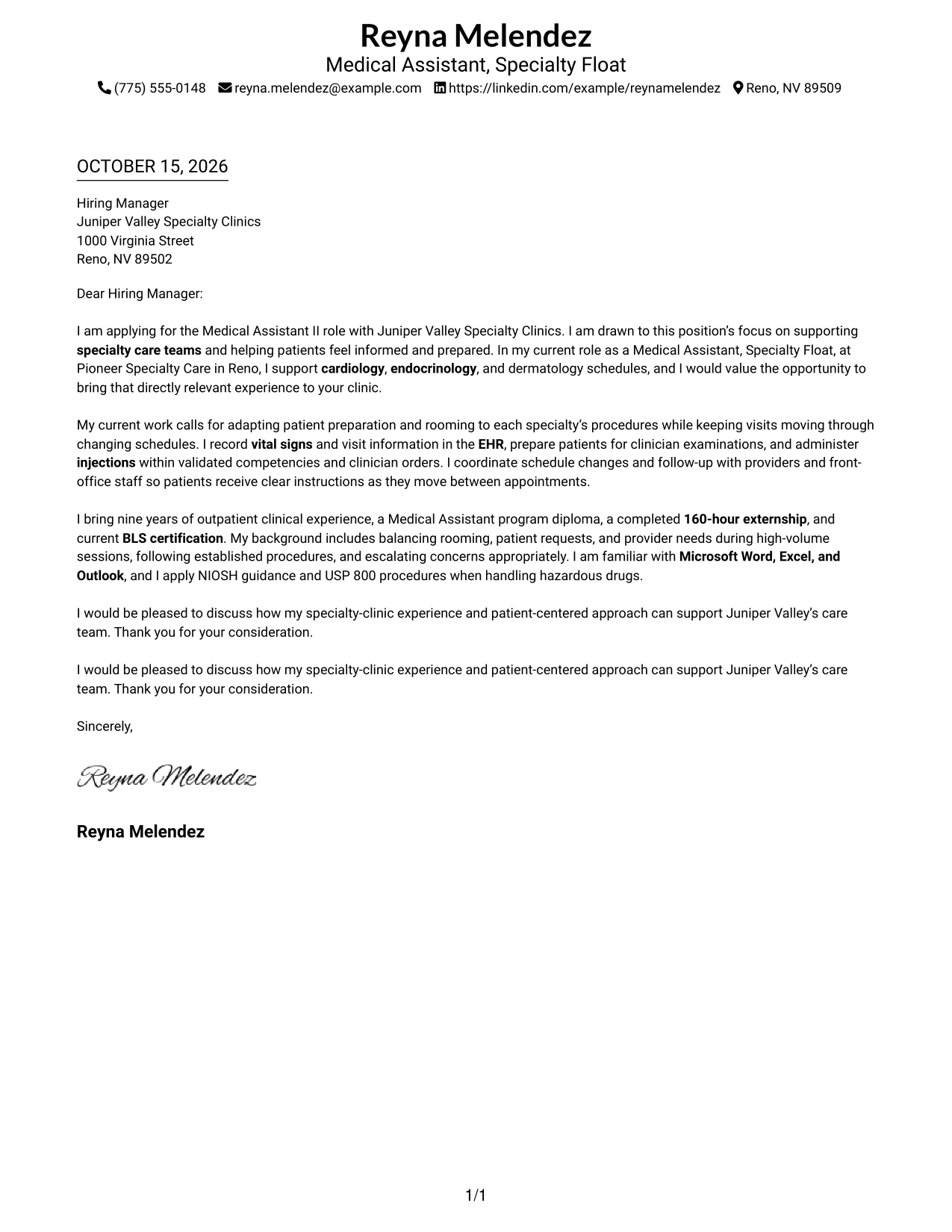 Reyna Melendez
Medical Assistant, Specialty Float
(775) 555-0148 reyna.melendez@example.com https://linkedin.com/example/reynamelendez Reno, NV 89509

OCTOBER 15, 2026

Hiring Manager
Juniper Valley Specialty Clinics
1000 Virginia Street
Reno, NV 89502

Dear Hiring Manager:

I am applying for the Medical Assistant II role with Juniper Valley Specialty Clinics. I am drawn to this position's focus on supporting specialty care teams and helping patients feel informed and prepared. In my current role as a Medical Assistant, Specialty Float, at Pioneer Specialty Care in Reno, I support cardiology, endocrinology, and dermatology schedules, and I would value the opportunity to bring that directly relevant experience to your clinic.

My current work calls for adapting patient preparation and rooming to each specialty's procedures while keeping visits moving through changing schedules. I record vital signs and visit information in the EHR, prepare patients for clinician examinations, and administer injections within validated competencies and clinician orders. I coordinate schedule changes and follow-up with providers and front-office staff so patients receive clear instructions as they move between appointments.

I bring nine years of outpatient clinical experience, a Medical Assistant program diploma, a completed 160-hour externship, and current BLS certification. My background includes balancing rooming, patient requests, and provider needs during high-volume sessions, following established procedures, and escalating concerns appropriately. I am familiar with Microsoft Word, Excel, and Outlook, and I apply NIOSH guidance and USP 800 procedures when handling hazardous drugs.

I would be pleased to discuss how my specialty-clinic experience and patient-centered approach can support Juniper Valley's care team. Thank you for your consideration.

I would be pleased to discuss how my specialty-clinic experience and patient-centered approach can support Juniper Valley's care team. Thank you for your consideration.

Sincerely,

Reyna Melendez

Reyna Melendez

1/1